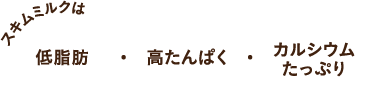 スキムミルクは

低脂肪 ・ 高たんぱく ・ カルシウムたっぷり